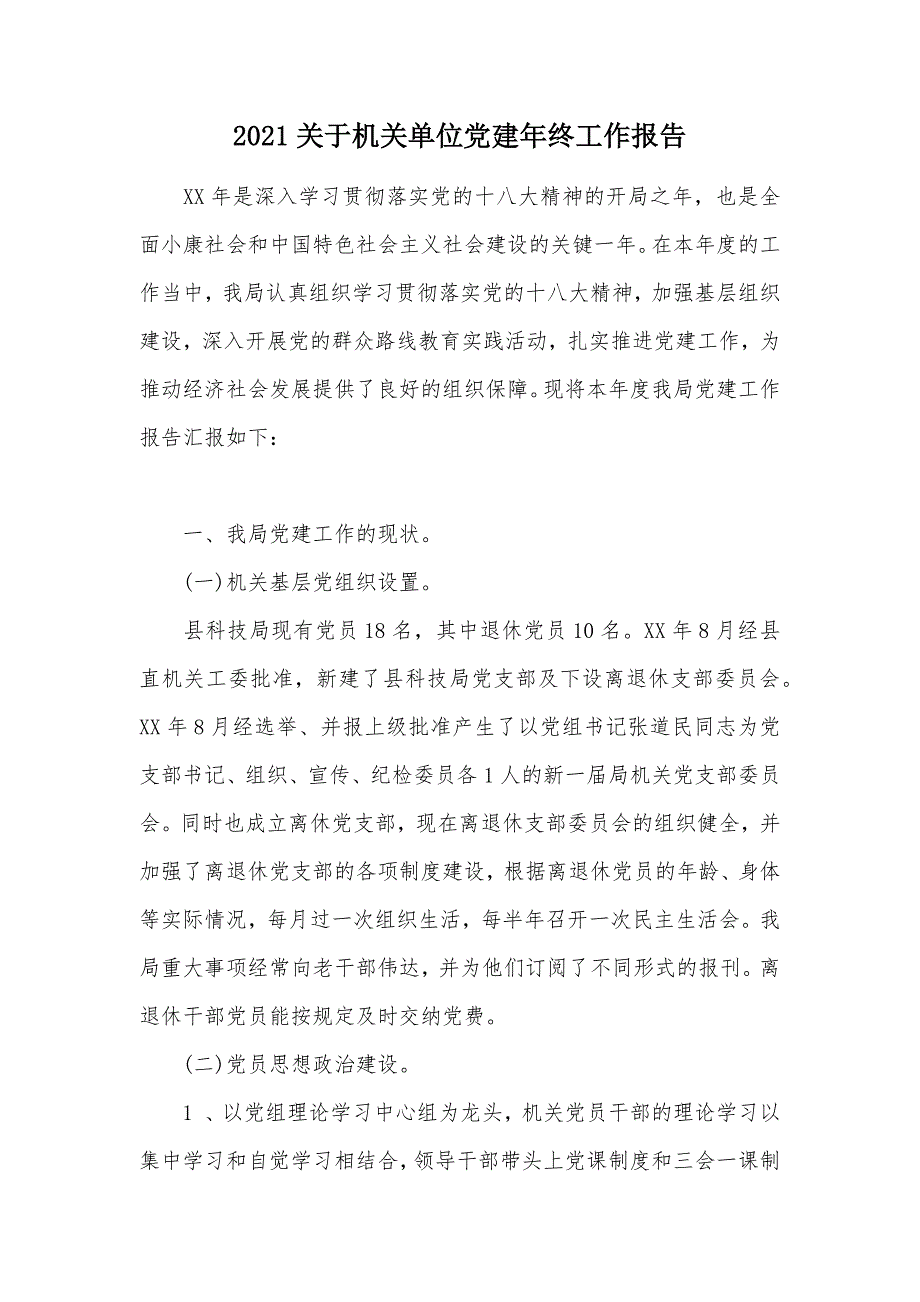 2021关于机关单位党建年终工作报告

XX年是深入学习贯彻落实党的十八大精神的开局之年，也是全面小康社会和中国特色社会主义社会建设的关键一年。在本年度的工作当中，我局认真组织学习贯彻落实党的十八大精神，加强基层组织建设，深入开展党的群众路线教育实践活动，扎实推进党建工作，为推动经济社会发展提供了良好的组织保障。现将本年度我局党建工作报告汇报如下：

一、我局党建工作的现状。

(一)机关基层党组织设置。

县科技局现有党员18名，其中退休党员10名。XX年8月经县直机关工委批准，新建了县科技局党支部及下设离退休支部委员会。XX年8月经选举、并报上级批准产生了以党组书记张道民同志为党支部书记、组织、宣传、纪检委员各1人的新一届局机关党支部委员会。同时也成立离休党支部，现在离退休支部委员会的组织健全，并加强了离退休党支部的各项制度建设，根据离退休党员的年龄、身体等实际情况，每月过一次组织生活，每半年召开一次民主生活会。我局重大事项经常向老干部伟达，并为他们订阅了不同形式的报刊。离退休干部党员能按规定及时交纳党费。

(二)党员思想政治建设。

1 、以党组理论学习中心组为龙头，机关党员干部的理论学习以集中学习和自觉学习相结合，领导干部带头上党课制度和三会一课制